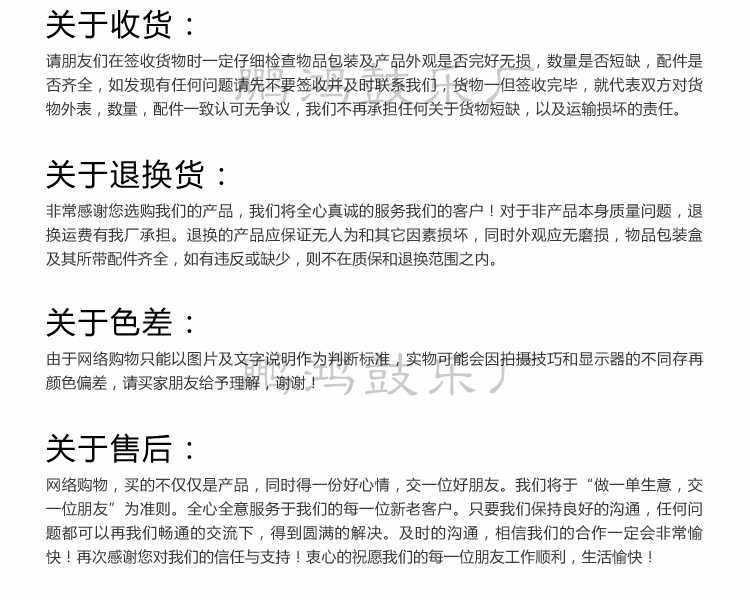 关于收货：

请朋友们在签收货物时一定仔细检查物品包装及产品外观是否完好无损，数量是否短缺，配件是否齐全，如发现有任何问题请先不要签收并及时联系我们，货物一但签收完毕，就代表双方对货物外表，数量，配件一致认可无争议，我们不再承担任何关于货物短缺，以及运输损坏的责任。

关于退换货：

非常感谢您选购我们的产品，我们将全心真诚的服务我们的客户！对于非产品本身质量问题，退换运费有我厂承担。退换的产品应保证无人为和其它因素损坏，同时外观应无磨损，物品包装盒及其所带配件齐全，如有违反或缺少，则不在质保和退换范围之内。

关于色差：

由于网络购物只能以图片及文字说明作为判断标准，实物可能会因拍摄技巧和显示器的不同存再颜色偏差，请买家朋友给予理解，谢谢！

关于售后：

网络购物，买的不仅仅是产品，同时得一份好心情，交一位好朋友。我们将于“做一单生意，交一位朋友”为准则。全心全意服务于我们的每一位新老客户。只要我们保持良好的沟通，任何问题都可以再我们畅通的交流下，得到圆满的解决。及时的沟通，相信我们的合作一定会非常愉快！再次感谢您对我们的信任与支持！衷心的祝愿我们的每一位朋友工作顺利，生活愉快！

鹏鸿鼓乐厂